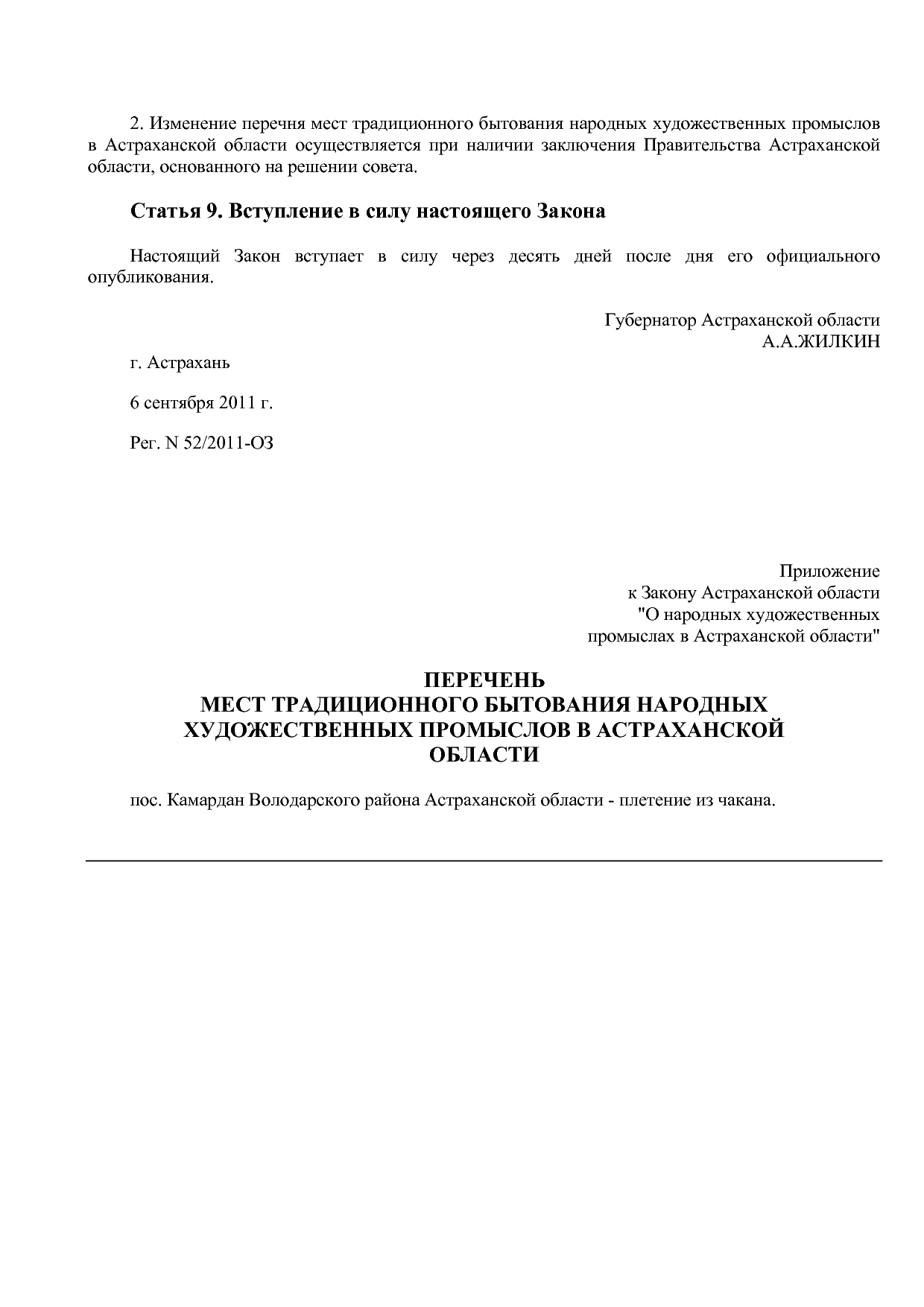 2. Изменение перечня мест традиционного бытования народных художественных промыслов в Астраханской области осуществляется при наличии заключения Правительства Астраханской области, основанного на решении совета.

Статья 9. Вступление в силу настоящего Закона

Настоящий Закон вступает в силу через десять дней после дня его официального опубликования.

Губернатор Астраханской области
А.А.ЖИЛКИН

г. Астрахань

6 сентября 2011 г.

Рег. N 52/2011-ОЗ

Приложение
к Закону Астраханской области
"О народных художественных
промыслах в Астраханской области"

ПЕРЕЧЕНЬ
МЕСТ ТРАДИЦИОННОГО БЫТОВАНИЯ НАРОДНЫХ ХУДОЖЕСТВЕННЫХ ПРОМЫСЛОВ В АСТРАХАНСКОЙ ОБЛАСТИ

пос. Камардан Володарского района Астраханской области - плетение из чакана.